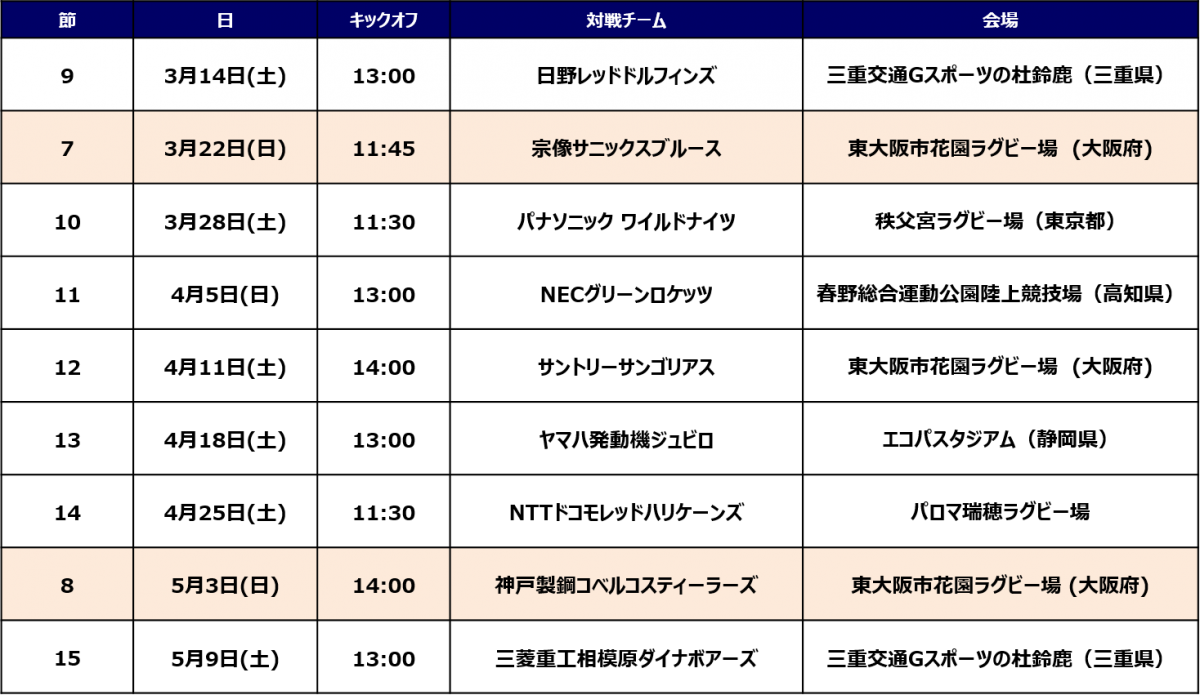 | 節 | 日 | キックオフ | 対戦チーム | 会場 |
|---|---|---|---|---|
| 9 | 3月14日(土) | 13:00 | 日野レッドドルフィンズ | 三重交通Gスポーツの杜鈴鹿（三重県） |
| 7 | 3月22日(日) | 11:45 | 宗像サニックスブルース | 東大阪市花園ラグビー場（大阪府） |
| 10 | 3月28日(土) | 11:30 | パナソニック ワイルドナイツ | 秩父宮ラグビー場（東京都） |
| 11 | 4月5日(日) | 13:00 | NECグリーンロケッツ | 春野総合運動公園陸上競技場（高知県） |
| 12 | 4月11日(土) | 14:00 | サントリーサンゴリアス | 東大阪市花園ラグビー場（大阪府） |
| 13 | 4月18日(土) | 13:00 | ヤマハ発動機ジュビロ | エコパスタジアム（静岡県） |
| 14 | 4月25日(土) | 11:30 | NTTドコモレッドハリケーンズ | パロマ瑞穂ラグビー場 |
| 8 | 5月3日(日) | 14:00 | 神戸製鋼コベルコスティーラーズ | 東大阪市花園ラグビー場 (大阪府) |
| 15 | 5月9日(土) | 13:00 | 三菱重工相模原ダイナボアーズ | 三重交通Gスポーツの杜鈴鹿（三重県） |